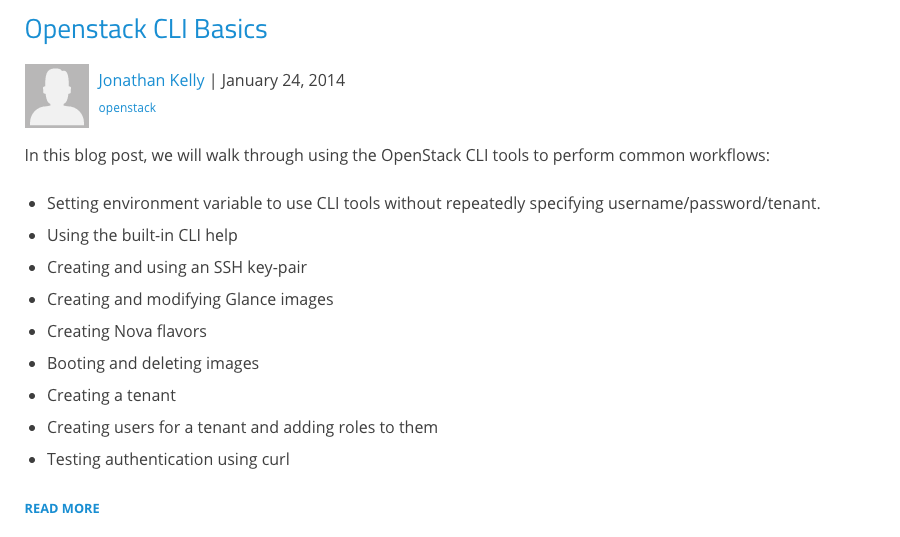 Openstack CLI Basics

Jonathan Kelly | January 24, 2014
openstack

In this blog post, we will walk through using the OpenStack CLI tools to perform common workflows:

- Setting environment variable to use CLI tools without repeatedly specifying username/password/tenant.
- Using the built-in CLI help
- Creating and using an SSH key-pair
- Creating and modifying Glance images
- Creating Nova flavors
- Booting and deleting images
- Creating a tenant
- Creating users for a tenant and adding roles to them
- Testing authentication using curl

READ MORE